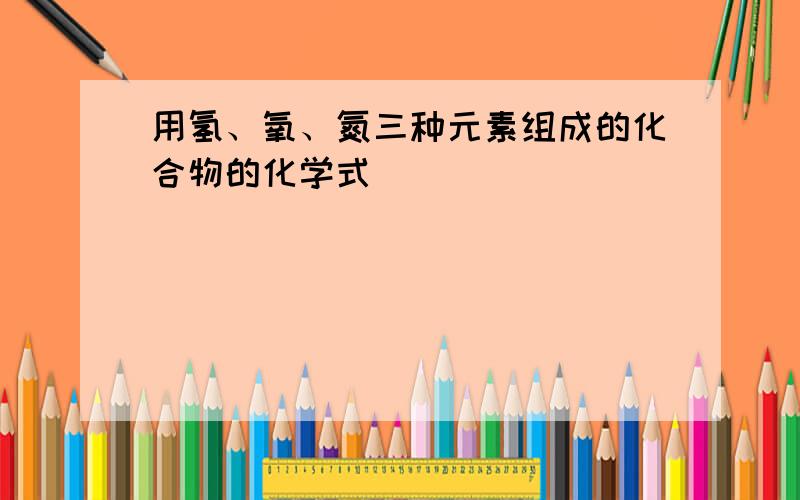 用氢、氧、氮三种元素组成的化合物的化学式